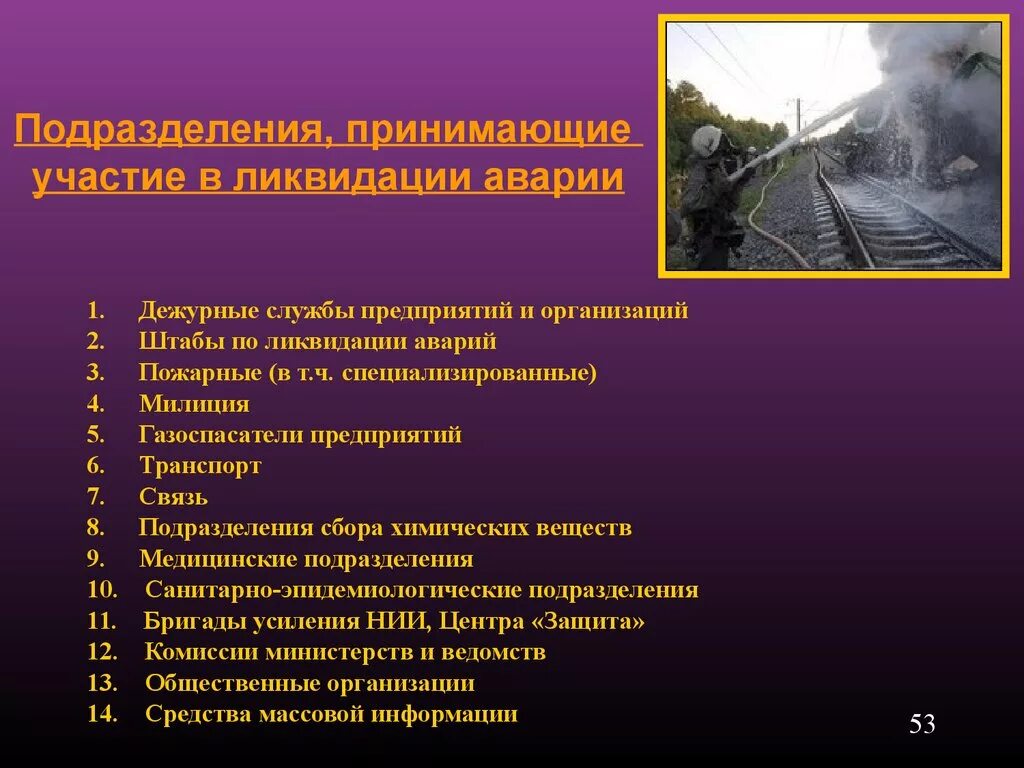 Подразделения, принимающие участие в ликвидации аварии

1. Дежурные службы предприятий и организаций
2. Штабы по ликвидации аварий
3. Пожарные (в т.ч. специализированные)
4. Милиция
5. Газоспасатели предприятий
6. Транспорт
7. Связь
8. Подразделения сбора химических веществ
9. Медицинские подразделения
10. Санитарно-эпидемиологические подразделения
11. Бригады усиления НИИ, Центра «Защита»
12. Комиссии министерств и ведомств
13. Общественные организации
14. Средства массовой информации

53